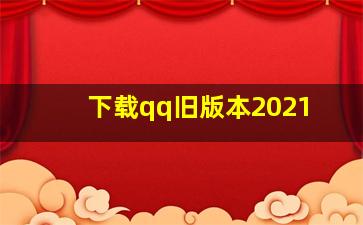 下载qq旧版本2021